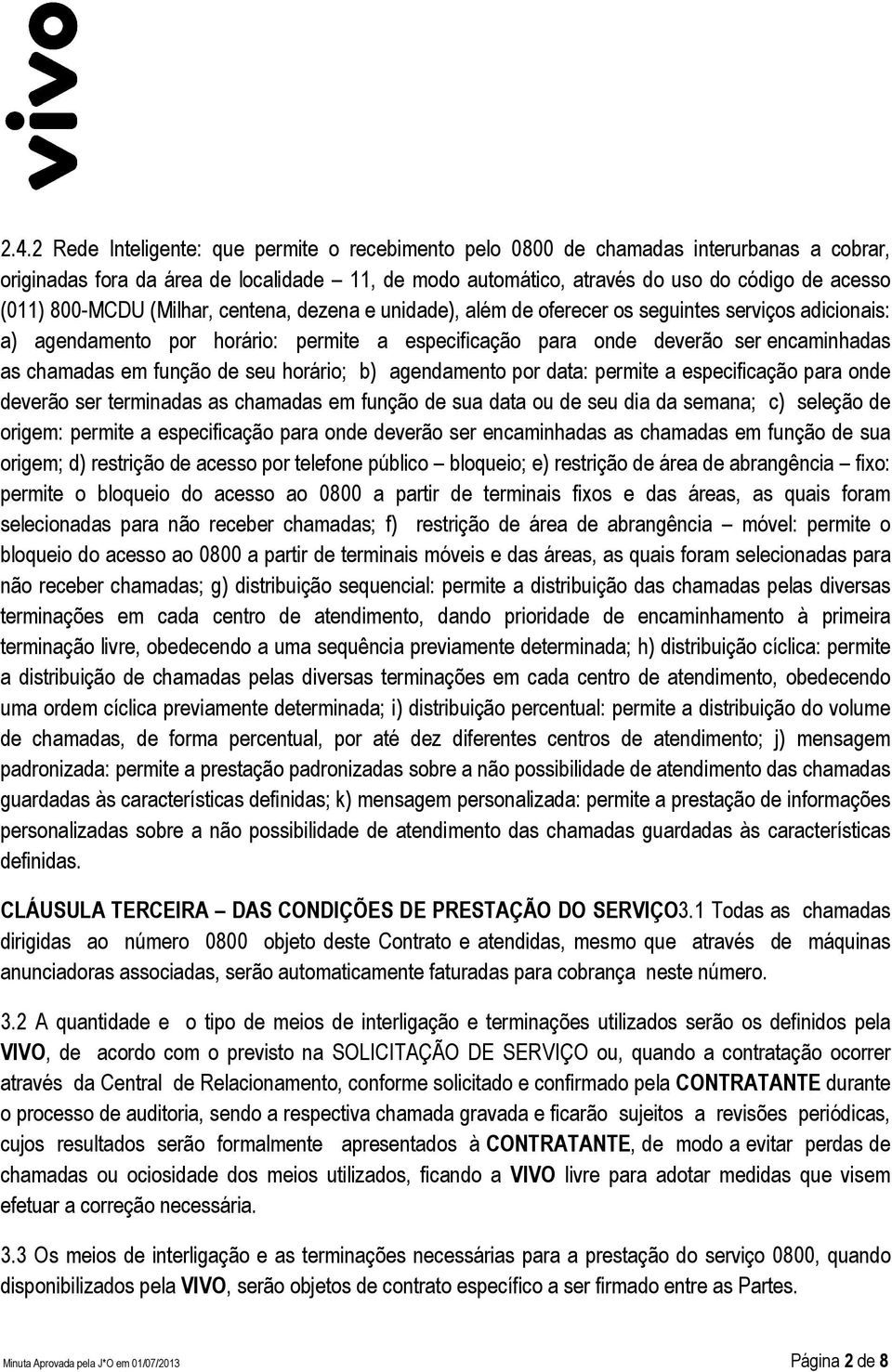 vivo

2.4.2 Rede Inteligente: que permite o recebimento pelo 0800 de chamadas interurbanas a cobrar, originadas fora da área de localidade – 11, de modo automático, através do uso do código de acesso (011) 800-MCDU (Milhar, centena, dezena e unidade), além de oferecer os seguintes serviços adicionais: a) agendamento por horário: permite a especificação para onde deverão ser encaminhadas as chamadas em função de seu horário; b) agendamento por data: permite a especificação para onde deverão ser terminadas as chamadas em função de sua data ou de seu dia da semana; c) seleção de origem: permite a especificação para onde deverão ser encaminhadas as chamadas em função de sua origem; d) restrição de acesso por telefone público – bloqueio; e) restrição de área de abrangência – fixo: permite o bloqueio do acesso ao 0800 a partir de terminais fixos e das áreas, as quais foram selecionadas para não receber chamadas; f) restrição de área de abrangência – móvel: permite o bloqueio do acesso ao 0800 a partir de terminais móveis e das áreas, as quais foram selecionadas para não receber chamadas; g) distribuição sequencial: permite a distribuição das chamadas pelas diversas terminações em cada centro de atendimento, dando prioridade de encaminhamento à primeira terminação livre, obedecendo a uma sequência previamente determinada; h) distribuição cíclica: permite a distribuição de chamadas pelas diversas terminações em cada centro de atendimento, obedecendo uma ordem cíclica previamente determinada; i) distribuição percentual: permite a distribuição do volume de chamadas, de forma percentual, por até dez diferentes centros de atendimento; j) mensagem padronizada: permite a prestação padronizadas sobre a não possibilidade de atendimento das chamadas guardadas às características definidas; k) mensagem personalizada: permite a prestação de informações personalizadas sobre a não possibilidade de atendimento das chamadas guardadas às características definidas.

CLÁUSULA TERCEIRA – DAS CONDIÇÕES DE PRESTAÇÃO DO SERVIÇO3.1 Todas as chamadas dirigidas ao número 0800 objeto deste Contrato e atendidas, mesmo que através de máquinas anunciadoras associadas, serão automaticamente faturadas para cobrança neste número.

3.2 A quantidade e o tipo de meios de interligação e terminações utilizados serão os definidos pela VIVO, de acordo com o previsto na SOLICITAÇÃO DE SERVIÇO ou, quando a contratação ocorrer através da Central de Relacionamento, conforme solicitado e confirmado pela CONTRATANTE durante o processo de auditoria, sendo a respectiva chamada gravada e ficarão sujeitos a revisões periódicas, cujos resultados serão formalmente apresentados à CONTRATANTE, de modo a evitar perdas de chamadas ou ociosidade dos meios utilizados, ficando a VIVO livre para adotar medidas que visem efetuar a correção necessária.

3.3 Os meios de interligação e as terminações necessárias para a prestação do serviço 0800, quando disponibilizados pela VIVO, serão objetos de contrato específico a ser firmado entre as Partes.

Minuta Aprovada pela J*O em 01/07/2013 Página 2 de 8